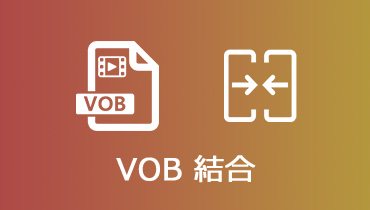 VOB

VOB 結合